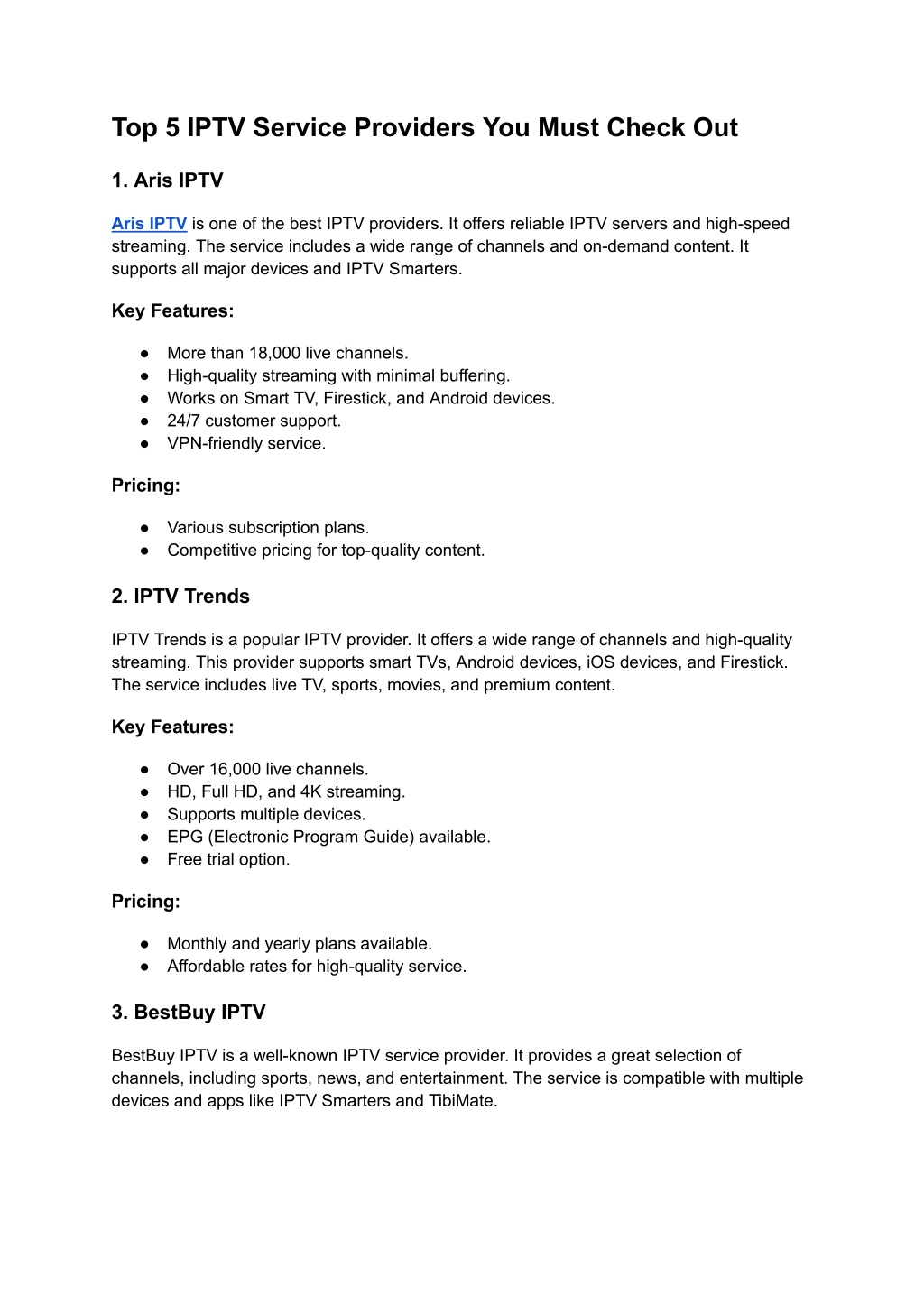 Top 5 IPTV Service Providers You Must Check Out

1. Aris IPTV

Aris IPTV is one of the best IPTV providers. It offers reliable IPTV servers and high-speed streaming. The service includes a wide range of channels and on-demand content. It supports all major devices and IPTV Smarters.

Key Features:

● More than 18,000 live channels.
● High-quality streaming with minimal buffering.
● Works on Smart TV, Firestick, and Android devices.
● 24/7 customer support.
● VPN-friendly service.

Pricing:

● Various subscription plans.
● Competitive pricing for top-quality content.

2. IPTV Trends

IPTV Trends is a popular IPTV provider. It offers a wide range of channels and high-quality streaming. This provider supports smart TVs, Android devices, iOS devices, and Firestick. The service includes live TV, sports, movies, and premium content.

Key Features:

● Over 16,000 live channels.
● HD, Full HD, and 4K streaming.
● Supports multiple devices.
● EPG (Electronic Program Guide) available.
● Free trial option.

Pricing:

● Monthly and yearly plans available.
● Affordable rates for high-quality service.

3. BestBuy IPTV

BestBuy IPTV is a well-known IPTV service provider. It provides a great selection of channels, including sports, news, and entertainment. The service is compatible with multiple devices and apps like IPTV Smarters and TibiMate.